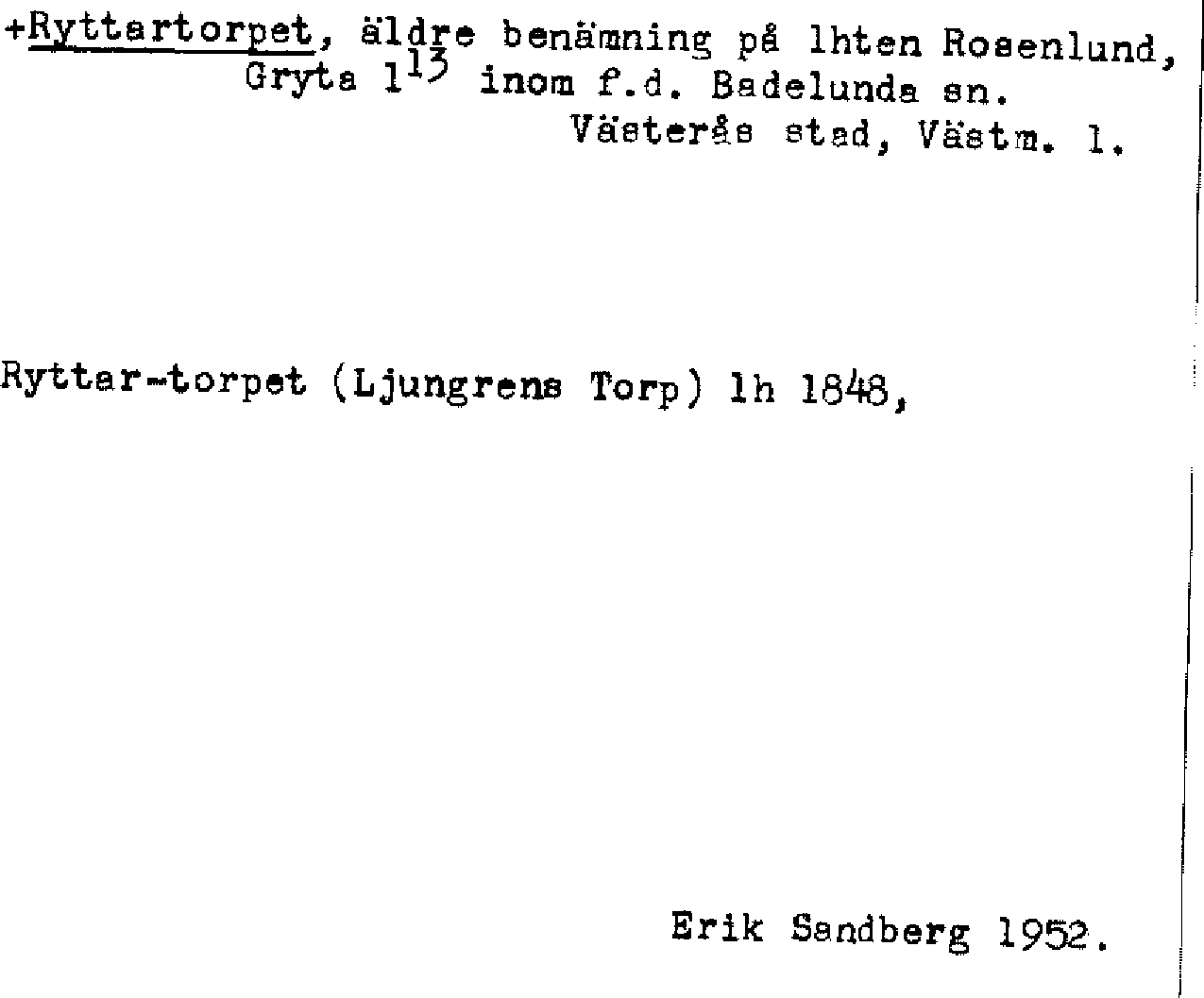 +Ryttartorpet, äldre benämning på lhten Rosenlund, Gryta $1^{13}$ inom f.d. Badelunda sn.
Västerås stad, Västm. l.

Ryttar-torpet (Ljungrens Torp) lh 1848,

Erik Sandberg 1952.